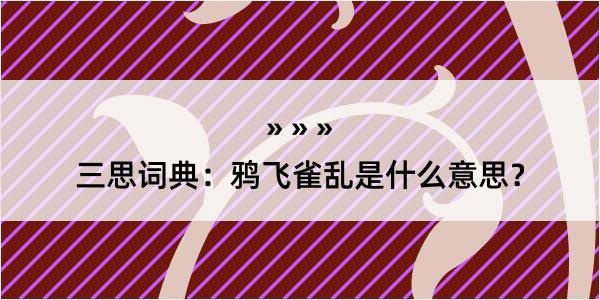 » » »

三思词典：鸦飞雀乱是什么意思？